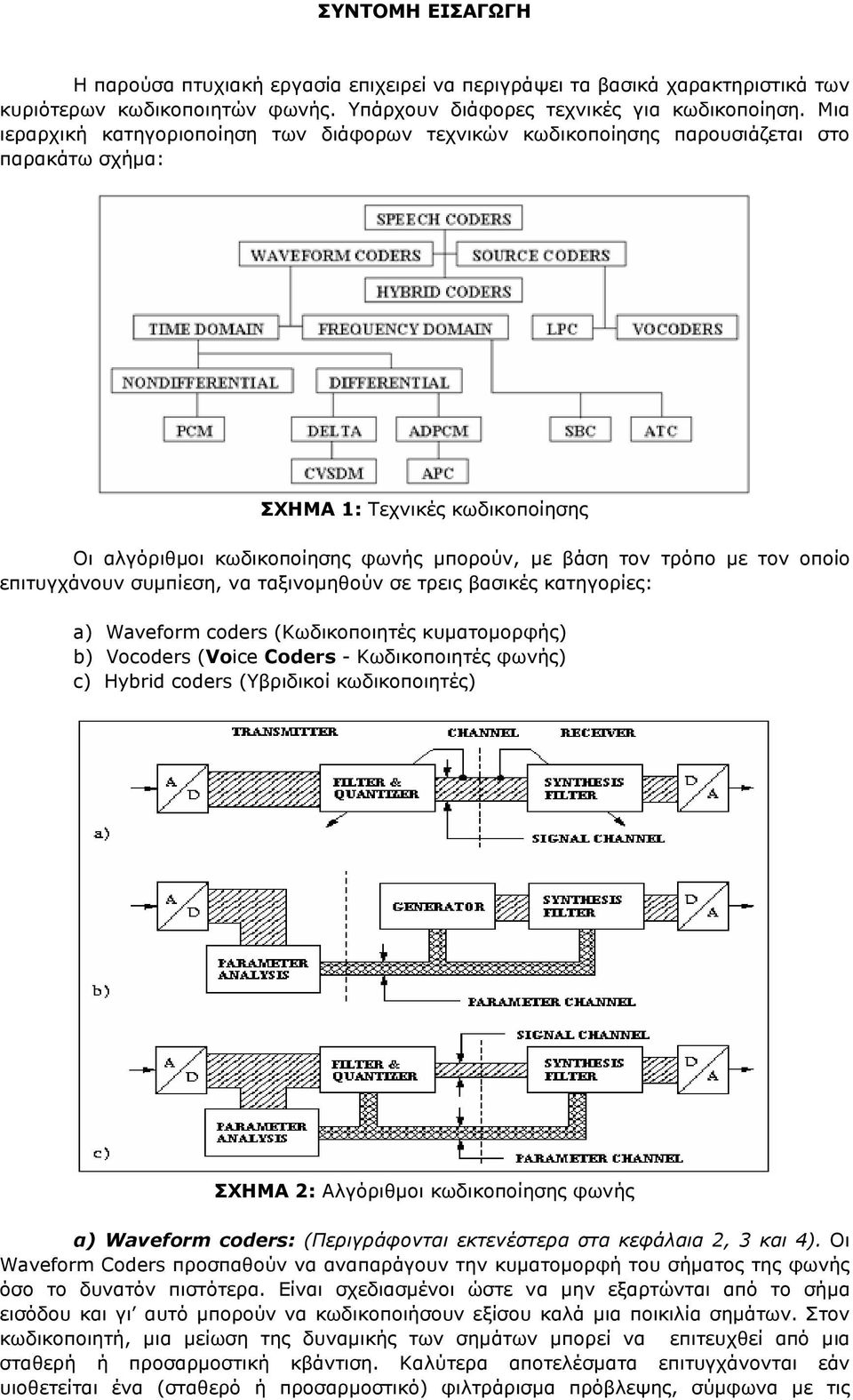 ΣΥΝΤΟΜΗ ΕΙΣΑΓΩΓΗ

Η παρούσα πτυχιακή εργασία επιχειρεί να περιγράψει τα βασικά χαρακτηριστικά των κυριότερων κωδικοποιητών φωνής. Υπάρχουν διάφορες τεχνικές για κωδικοποίηση. Μια ιεραρχική κατηγοριοποίηση των διάφορων τεχνικών κωδικοποίησης παρουσιάζεται στο παρακάτω σχήμα:

SPEECH CODERS
WAVEFORM CODERS
SOURCE CODERS
HYBRID CODERS
TIME DOMAIN
FREQUENCY DOMAIN
LPC
VOCODERS
NONDIFFERENTIAL
DIFFERENTIAL
PCM
DELTA
ADPCM
SBC
ATC
CVSDM
APC

ΣΧΗΜΑ 1: Τεχνικές κωδικοποίησης

Οι αλγόριθμοι κωδικοποίησης φωνής μπορούν, με βάση τον τρόπο με τον οποίο επιτυγχάνουν συμπίεση, να ταξινομηθούν σε τρεις βασικές κατηγορίες:

a) Waveform coders (Κωδικοποιητές κυματομορφής)
b) Vocoders (Voice Coders - Κωδικοποιητές φωνής)
c) Hybrid coders (Υβριδικοί κωδικοποιητές)

TRANSMITTER
CHANNEL
RECEIVER
A D
FILTER & QUANTIZER
SYNTHESIS FILTER
D A
a)
SIGNAL CHANNEL
A D
GENERATOR
SYNTHESIS FILTER
D A
PARAMETER ANALYSIS
b)
PARAMETER CHANNEL
SIGNAL CHANNEL
A D
FILTER & QUANTIZER
SYNTHESIS FILTER
D A
PARAMETER ANALYSIS
c)
PARAMETER CHANNEL

ΣΧΗΜΑ 2: Αλγόριθμοι κωδικοποίησης φωνής

a) Waveform coders: (Περιγράφονται εκτενέστερα στα κεφάλαια 2, 3 και 4). Οι Waveform Coders προσπαθούν να αναπαράγουν την κυματομορφή του σήματος της φωνής όσο το δυνατόν πιστότερα. Είναι σχεδιασμένοι ώστε να μην εξαρτώνται από το σήμα εισόδου και γι' αυτό μπορούν να κωδικοποιήσουν εξίσου καλά μια ποικιλία σημάτων. Στον κωδικοποιητή, μια μείωση της δυναμικής των σημάτων μπορεί να επιτευχθεί από μια σταθερή ή προσαρμοστική κβάντιση. Καλύτερα αποτελέσματα επιτυγχάνονται εάν υιοθετείται ένα (σταθερό ή προσαρμοστικό) φιλτράρισμα πρόβλεψης, σύμφωνα με τις